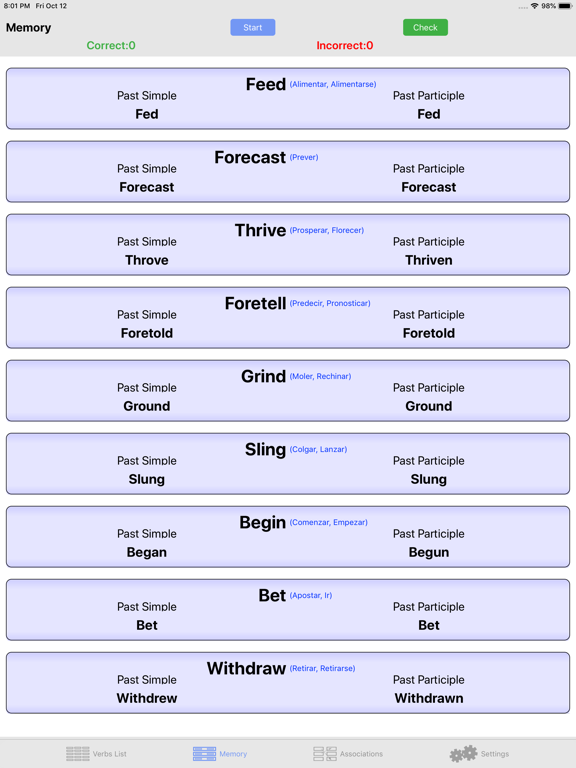 8:01 PM Fri Oct 12
98%

Memory
Start
Check
Correct:0
Incorrect:0

Feed (Alimentar, Alimentarse)
Past Simple
Fed
Past Participle
Fed

Forecast (Prever)
Past Simple
Forecast
Past Participle
Forecast

Thrive (Prosperar, Florecer)
Past Simple
Throve
Past Participle
Thriven

Foretell (Predecir, Pronosticar)
Past Simple
Foretold
Past Participle
Foretold

Grind (Moler, Rechinar)
Past Simple
Ground
Past Participle
Ground

Sling (Colgar, Lanzar)
Past Simple
Slung
Past Participle
Slung

Begin (Comenzar, Empezar)
Past Simple
Began
Past Participle
Begun

Bet (Apostar, Ir)
Past Simple
Bet
Past Participle
Bet

Withdraw (Retirar, Retirarse)
Past Simple
Withdrew
Past Participle
Withdrawn

Verbs List
Memory
Associations
Settings